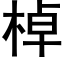 棹